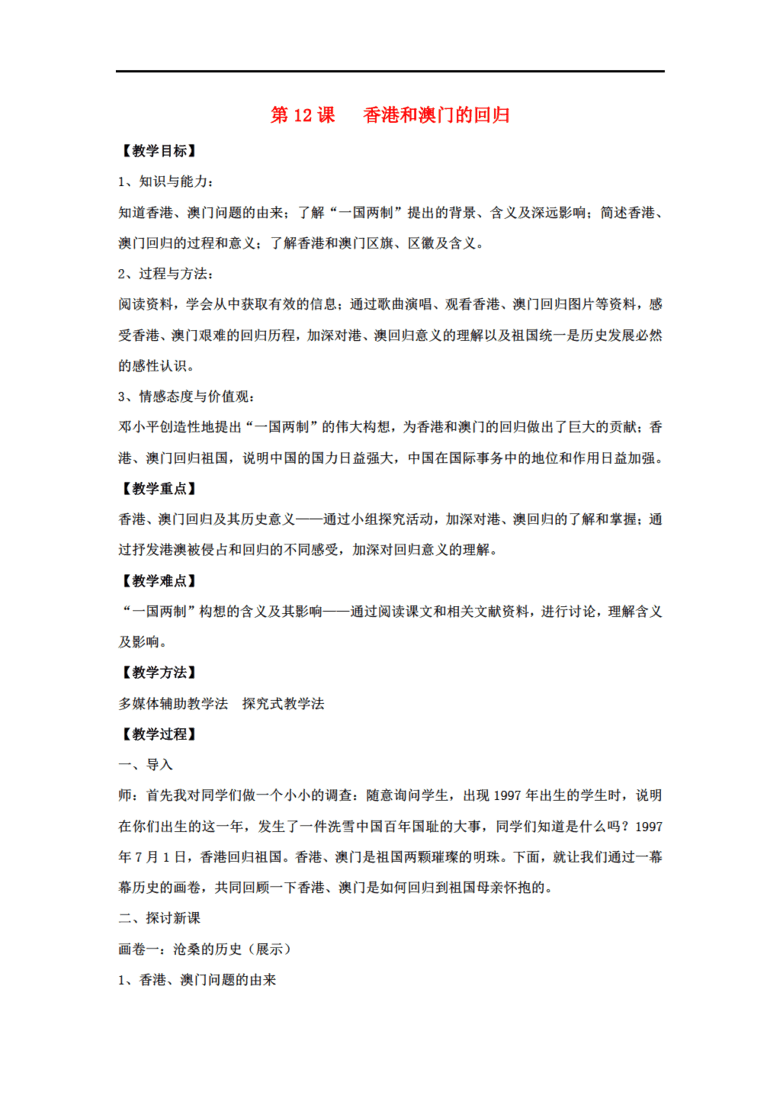 第 12 课　香港和澳门的回归

【教学目标】

1、知识与能力：

知道香港、澳门问题的由来；了解“一国两制”提出的背景、含义及深远影响；简述香港、澳门回归的过程和意义；了解香港和澳门区旗、区徽及含义。

2、过程与方法：

阅读资料，学会从中获取有效的信息；通过歌曲演唱、观看香港、澳门回归图片等资料，感受香港、澳门艰难的回归历程，加深对港、澳回归意义的理解以及祖国统一是历史发展必然的感性认识。

3、情感态度与价值观：

邓小平创造性地提出“一国两制”的伟大构想，为香港和澳门的回归做出了巨大的贡献；香港、澳门回归祖国，说明中国的国力日益强大，中国在国际事务中的地位和作用日益加强。

【教学重点】

香港、澳门回归及其历史意义——通过小组探究活动，加深对港、澳回归的了解和掌握；通过抒发港澳被侵占和回归的不同感受，加深对回归意义的理解。

【教学难点】

“一国两制”构想的含义及其影响——通过阅读课文和相关文献资料，进行讨论，理解含义及影响。

【教学方法】

多媒体辅助教学法　探究式教学法

【教学过程】

一、导入

师：首先我对同学们做一个小小的调查：随意询问学生，出现 1997 年出生的学生时，说明在你们出生的这一年，发生了一件洗雪中国百年国耻的大事，同学们知道是什么吗？1997 年 7 月 1 日，香港回归祖国。香港、澳门是祖国两颗璀璨的明珠。下面，就让我们通过一幕幕历史的画卷，共同回顾一下香港、澳门是如何回归到祖国母亲怀抱的。

二、探讨新课

画卷一：沧桑的历史（展示）

1、香港、澳门问题的由来